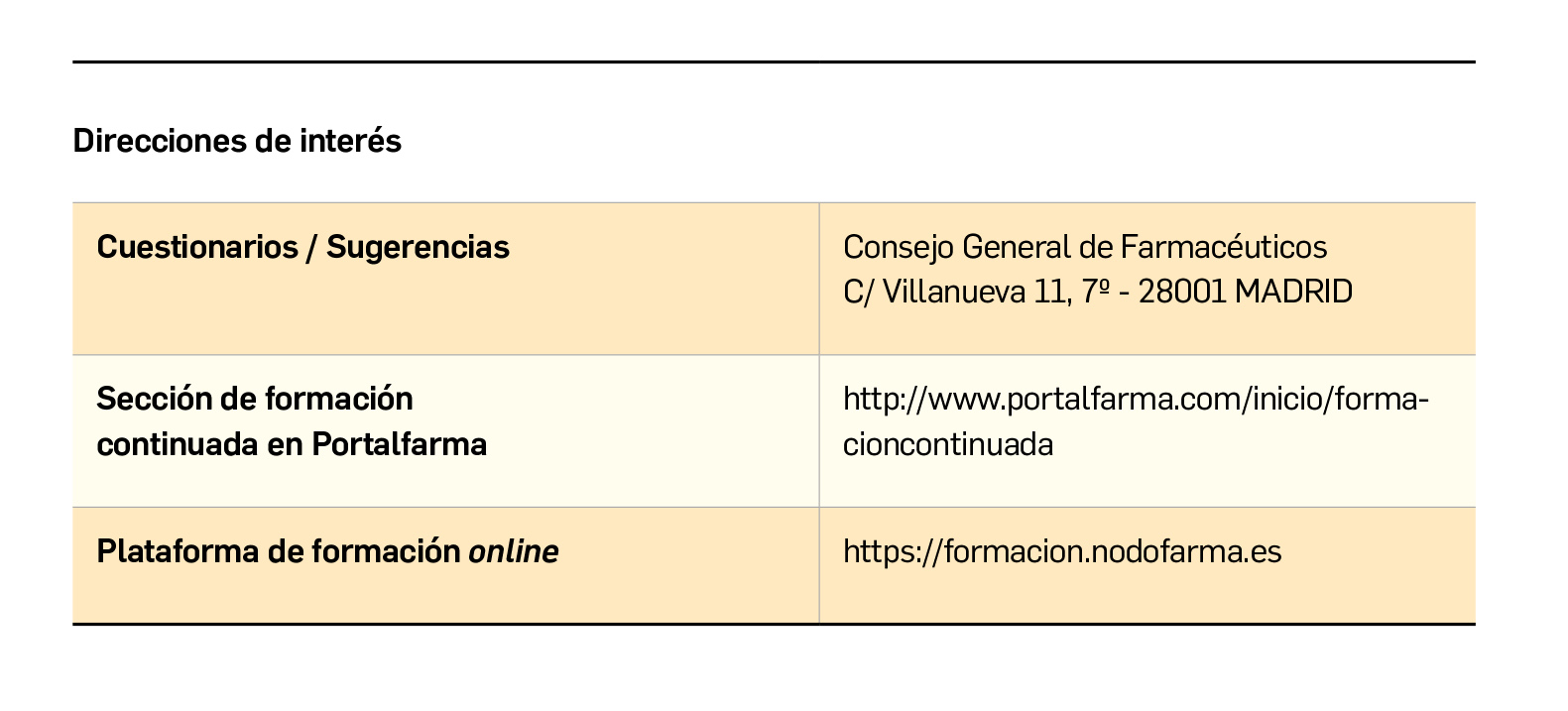 Direcciones de interés

| Cuestionarios / Sugerencias | Consejo General de Farmacéuticos C/ Villanueva 11, 7º - 28001 MADRID |
|---|---|
| Sección de formación continuada en Portalfarma | http://www.portalfarma.com/inicio/formacioncontinuada |
| Plataforma de formación online | https://formacion.nodofarma.es |